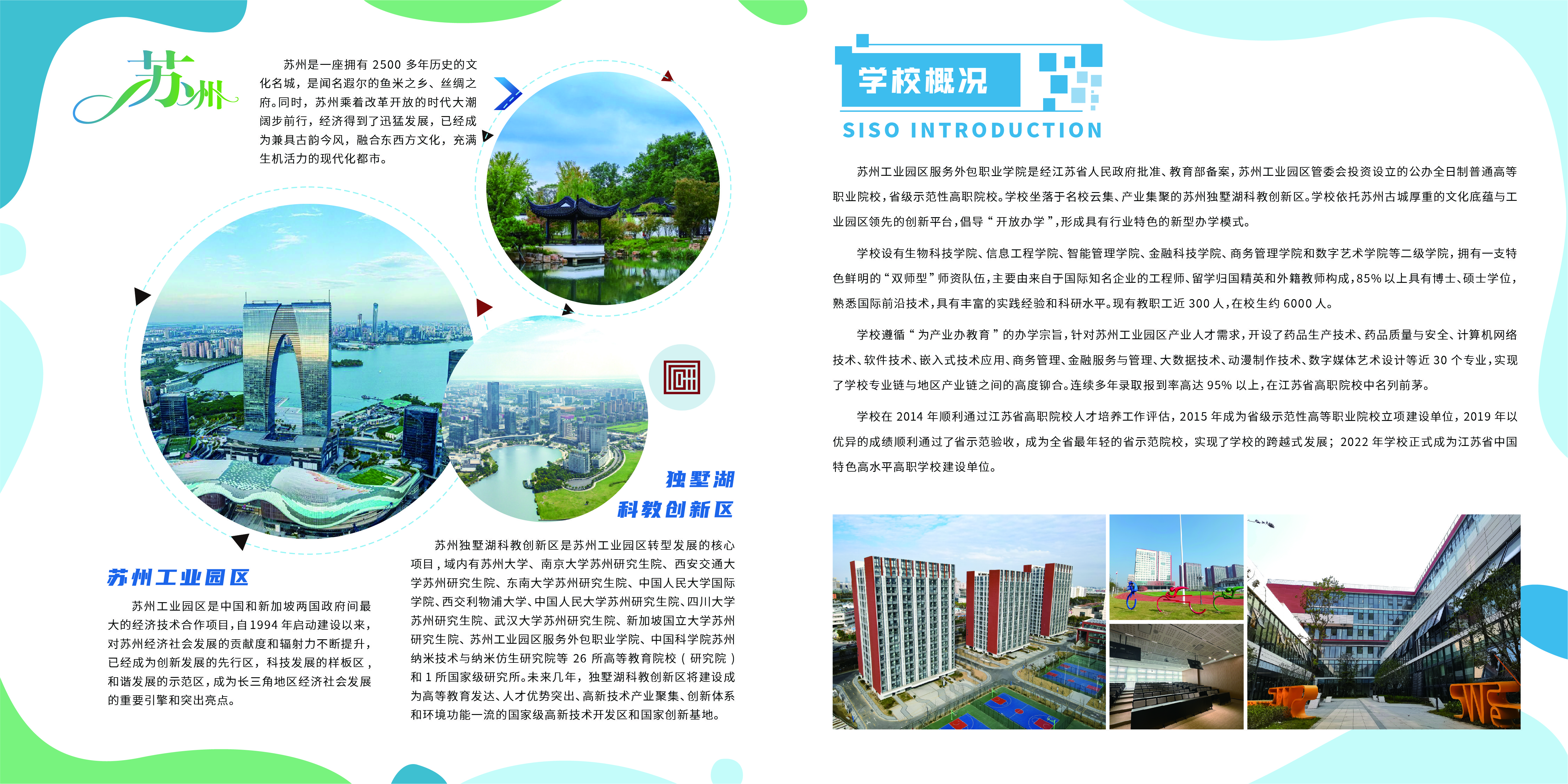 苏州

苏州是一座拥有2500多年历史的文化名城，是闻名遐尔的鱼米之乡、丝绸之府。同时，苏州乘着改革开放的时代大潮阔步前行，经济得到了迅猛发展，已经成为兼具古韵今风，融合东西方文化，充满生机活力的现代化都市。

苏州工业园区

苏州工业园区是中国和新加坡两国政府间最大的经济技术合作项目，自1994年启动建设以来，对苏州经济社会发展的贡献度和辐射力不断提升，已经成为创新发展的先行区，科技发展的样板区，和谐发展的示范区，成为长三角地区经济社会发展的重要引擎和突出亮点。

独墅湖
科教创新区

苏州独墅湖科教创新区是苏州工业园区转型发展的核心项目，域内有苏州大学、南京大学苏州研究生院、西安交通大学苏州研究生院、东南大学苏州研究生院、中国人民大学国际学院、西交利物浦大学、中国人民大学苏州研究生院、四川大学苏州研究生院、武汉大学苏州研究生院、新加坡国立大学苏州研究生院、苏州工业园区服务外包职业学院、中国科学院苏州纳米技术与纳米仿生研究院等26所高等教育院校（研究院）和1所国家级研究所。未来几年，独墅湖科教创新区将建设成为高等教育发达、人才优势突出、高新技术产业聚集、创新体系和环境功能一流的国家级高新技术开发区和国家创新基地。

学校概况

SISO INTRODUCTION

苏州工业园区服务外包职业学院是经江苏省人民政府批准、教育部备案，苏州工业园区管委会投资设立的公办全日制普通高等职业院校，省级示范性高职院校。学校坐落于名校云集、产业集聚的苏州独墅湖科教创新区。学校依托苏州古城厚重的文化底蕴与工业园区领先的创新平台，倡导“开放办学”，形成具有行业特色的新型办学模式。

学校设有生物科技学院、信息工程学院、智能管理学院、金融科技学院、商务管理学院和数字艺术学院等二级学院，拥有一支特色鲜明的“双师型”师资队伍，主要由来自于国际知名企业的工程师、留学归国精英和外籍教师构成，85%以上具有博士、硕士学位，熟悉国际前沿技术，具有丰富的实践经验和科研水平。现有教职工近300人，在校生约6000人。

学校遵循“为产业办教育”的办学宗旨，针对苏州工业园区产业人才需求，开设了药品生产技术、药品质量与安全、计算机网络技术、软件技术、嵌入式技术应用、商务管理、金融服务与管理、大数据技术、动漫制作技术、数字媒体艺术设计等近30个专业，实现了学校专业链与地区产业链之间的高度铆合。连续多年录取报到率高达95%以上，在江苏省高职院校中名列前茅。

学校在2014年顺利通过江苏省高职院校人才培养工作评估，2015年成为省级示范性高等职业院校立项建设单位，2019年以优异的成绩顺利通过了省示范验收，成为全省最年轻的省示范院校，实现了学校的跨越式发展；2022年学校正式成为江苏省中国特色高水平高职学校建设单位。